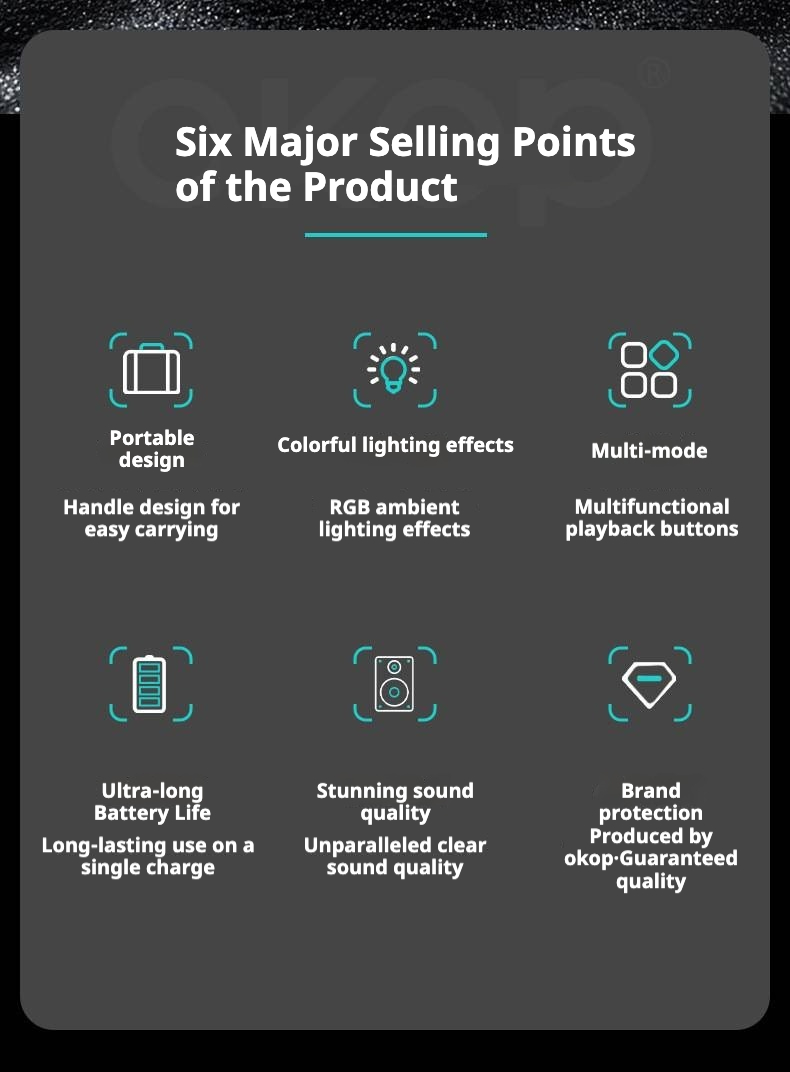 Six Major Selling Points of the Product

Portable design

Handle design for easy carrying

Colorful lighting effects

RGB ambient lighting effects

Multi-mode

Multifunctional playback buttons

Ultra-long Battery Life

Long-lasting use on a single charge

Stunning sound quality

Unparalleled clear sound quality

Brand protection

Produced by okop·Guaranteed quality

okop®